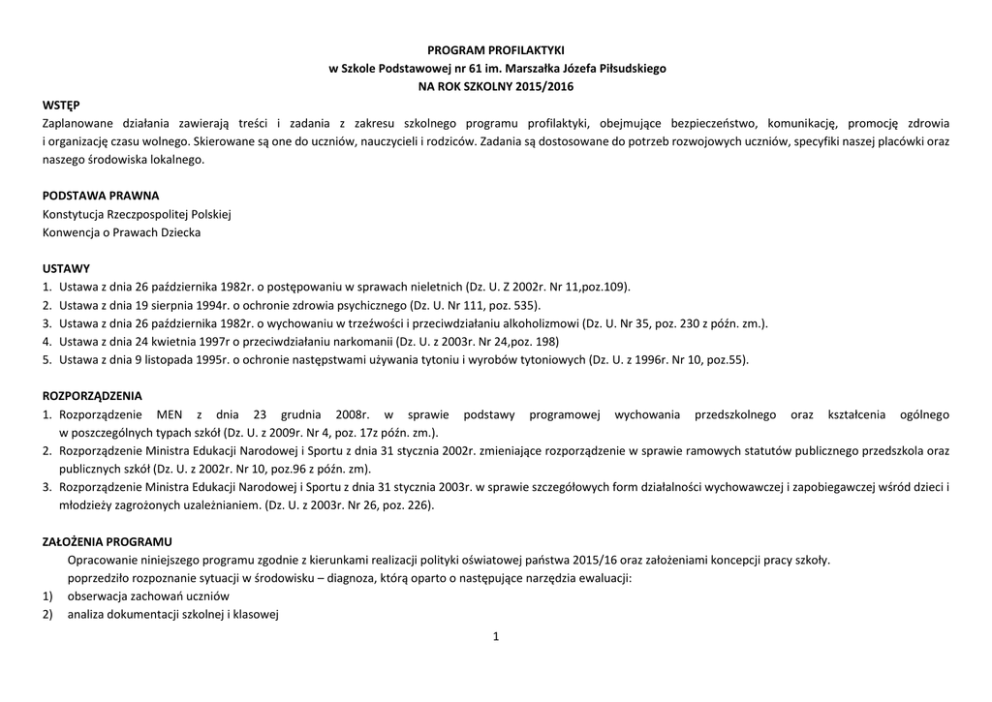 PROGRAM PROFILAKTYKI
w Szkole Podstawowej nr 61 im. Marszałka Józefa Piłsudskiego
NA ROK SZKOLNY 2015/2016

WSTĘP
Zaplanowane działania zawierają treści i zadania z zakresu szkolnego programu profilaktyki, obejmujące bezpieczeństwo, komunikację, promocję zdrowia i organizację czasu wolnego. Skierowane są one do uczniów, nauczycieli i rodziców. Zadania są dostosowane do potrzeb rozwojowych uczniów, specyfiki naszej placówki oraz naszego środowiska lokalnego.

PODSTAWA PRAWNA
Konstytucja Rzeczpospolitej Polskiej
Konwencja o Prawach Dziecka

USTAWY
1. Ustawa z dnia 26 października 1982r. o postępowaniu w sprawach nieletnich (Dz. U. Z 2002r. Nr 11,poz.109).
2. Ustawa z dnia 19 sierpnia 1994r. o ochronie zdrowia psychicznego (Dz. U. Nr 111, poz. 535).
3. Ustawa z dnia 26 października 1982r. o wychowaniu w trzeźwości i przeciwdziałaniu alkoholizmowi (Dz. U. Nr 35, poz. 230 z późn. zm.).
4. Ustawa z dnia 24 kwietnia 1997r o przeciwdziałaniu narkomanii (Dz. U. z 2003r. Nr 24,poz. 198)
5. Ustawa z dnia 9 listopada 1995r. o ochronie następstwami używania tytoniu i wyrobów tytoniowych (Dz. U. z 1996r. Nr 10, poz.55).

ROZPORZĄDZENIA
1. Rozporządzenie MEN z dnia 23 grudnia 2008r. w sprawie podstawy programowej wychowania przedszkolnego oraz kształcenia ogólnego w poszczególnych typach szkół (Dz. U. z 2009r. Nr 4, poz. 17z późn. zm.).
2. Rozporządzenie Ministra Edukacji Narodowej i Sportu z dnia 31 stycznia 2002r. zmieniające rozporządzenie w sprawie ramowych statutów publicznego przedszkola oraz publicznych szkół (Dz. U. z 2002r. Nr 10, poz.96 z późn. zm).
3. Rozporządzenie Ministra Edukacji Narodowej i Sportu z dnia 31 stycznia 2003r. w sprawie szczegółowych form działalności wychowawczej i zapobiegawczej wśród dzieci i młodzieży zagrożonych uzależnianiem. (Dz. U. z 2003r. Nr 26, poz. 226).

ZAŁOŻENIA PROGRAMU
Opracowanie niniejszego programu zgodnie z kierunkami realizacji polityki oświatowej państwa 2015/16 oraz założeniami koncepcji pracy szkoły.
poprzedziło rozpoznanie sytuacji w środowisku – diagnoza, którą oparto o następujące narzędzia ewaluacji:
1) obserwacja zachowań uczniów
2) analiza dokumentacji szkolnej i klasowej

1